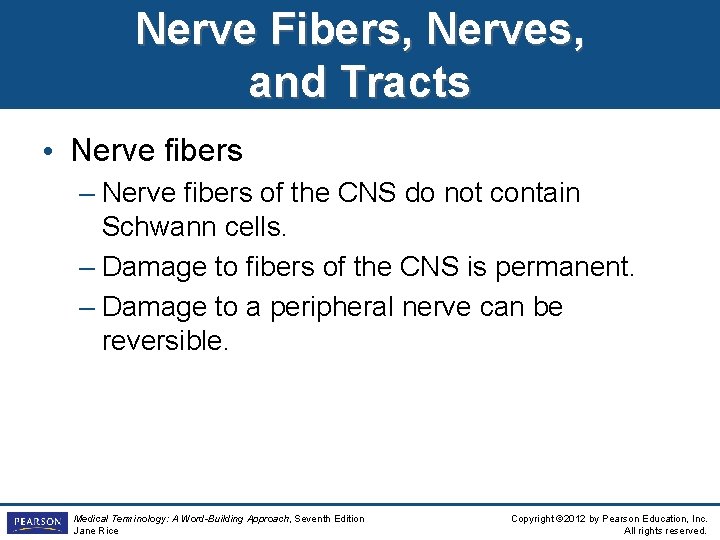 Nerve Fibers, Nerves, and Tracts

• Nerve fibers

– Nerve fibers of the CNS do not contain Schwann cells.

– Damage to fibers of the CNS is permanent.

– Damage to a peripheral nerve can be reversible.

PEARSON

Medical Terminology: A Word-Building Approach, Seventh Edition
Jane Rice

Copyright ©2012 by Pearson Education, Inc.
All rights reserved.